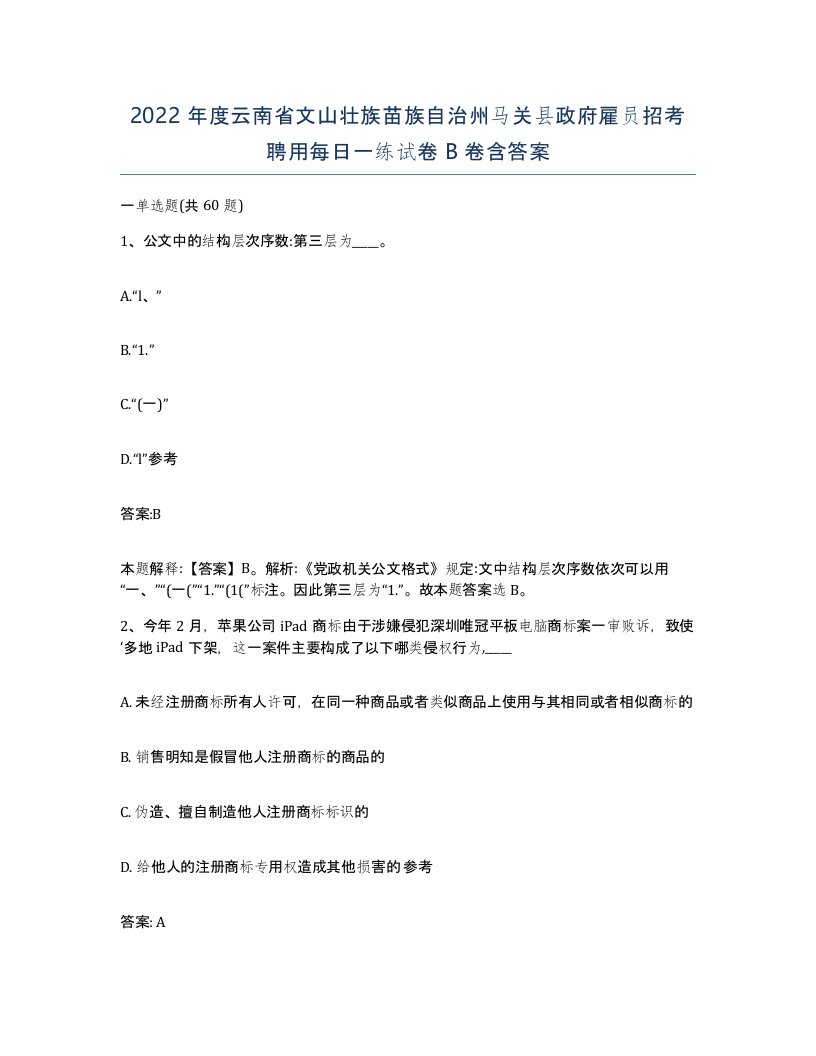 2022 年度云南省文山壮族苗族自治州马关县政府雇员招考聘用每日一练试卷 B 卷含答案

一单选题(共 60 题)

1、公文中的结构层次序数:第三层为____。

A.“l、”

B.“1.”

C.“(一)”

D.“l”参考

答案:B

本题解释:【答案】B。解析:《党政机关公文格式》规定:文中结构层次序数依次可以用“一、”“(一(”“1.”“(1(”标注。因此第三层为“1.”。故本题答案选 B。

2、今年 2 月，苹果公司 iPad 商标由于涉嫌侵犯深圳唯冠平板电脑商标案一审败诉，致使‘多地 iPad 下架，这一案件主要构成了以下哪类侵权行为,____

A. 未经注册商标所有人许可，在同一种商品或者类似商品上使用与其相同或者相似商标的

B. 销售明知是假冒他人注册商标的商品的

C. 伪造、擅自制造他人注册商标标识的

D. 给他人的注册商标专用权造成其他损害的参考

答案: A